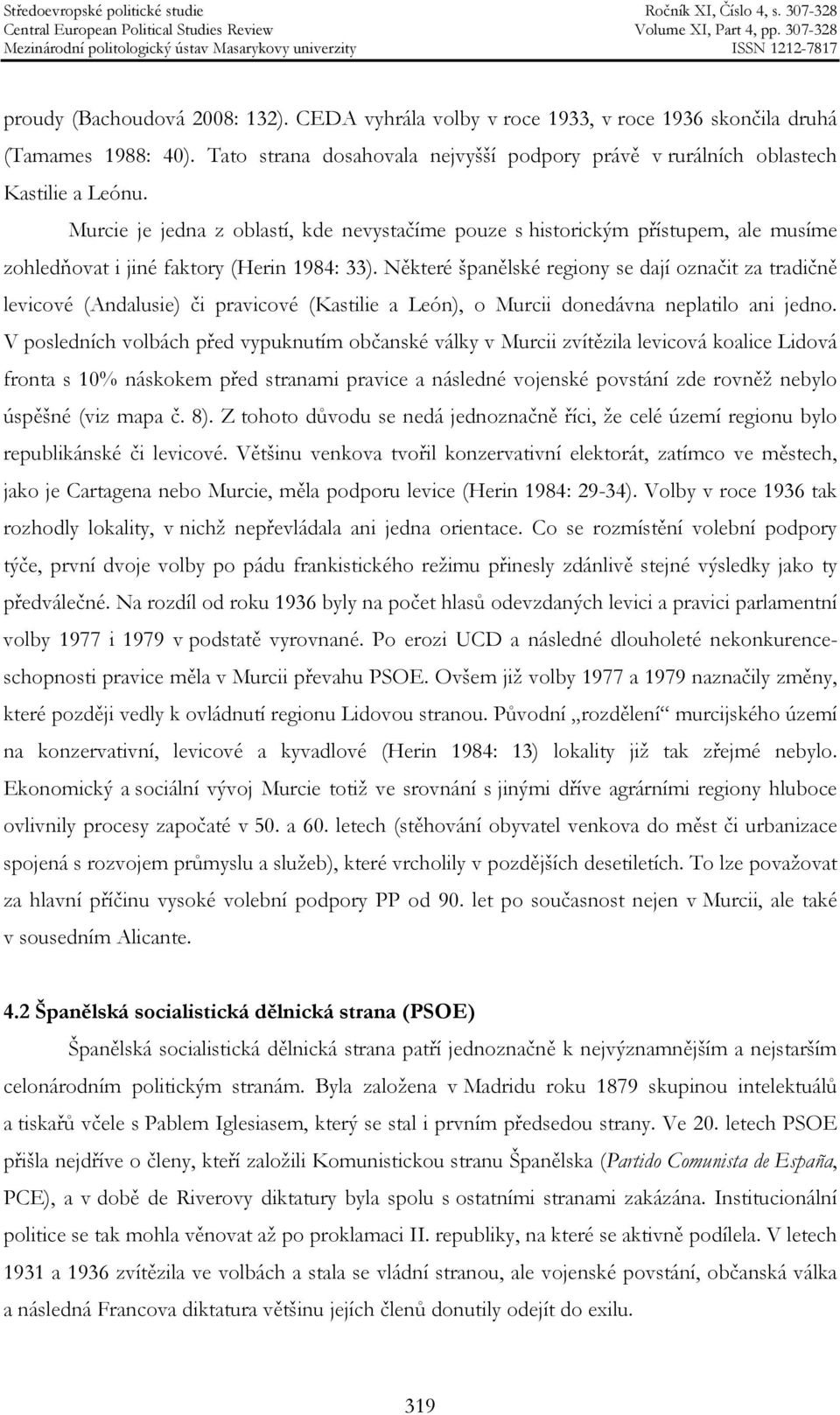 Středoevropské politické studie
Central European Political Studies Review
Mezinárodní politologický ústav Masarykovy univerzity

Ročník XI, Číslo 4, s. 307-328
Volume XI, Part 4, pp. 307-328
ISSN 1212-7817

proudy (Bachoudová 2008: 132). CEDA vyhrála volby v roce 1933, v roce 1936 skončila druhá (Tamames 1988: 40). Tato strana dosahovala nejvyšší podpory právě v rurálních oblastech Kastilie a Leónu.

Murcie je jedna z oblastí, kde nevystačíme pouze s historickým přístupem, ale musíme zohledňovat i jiné faktory (Herin 1984: 33). Některé španělské regiony se dají označit za tradičně levicové (Andalusie) či pravicové (Kastilie a León), o Murcii donedávna neplatilo ani jedno. V posledních volbách před vypuknutím občanské války v Murcii zvítězila levicová koalice Lidová fronta s 10% náskokem před stranami pravice a následné vojenské povstání zde rovněž nebylo úspěšné (viz mapa č. 8). Z tohoto důvodu se nedá jednoznačně říci, že celé území regionu bylo republikánské či levicové. Většinu venkova tvořil konzervativní elektorát, zatímco ve městech, jako je Cartagena nebo Murcie, měla podporu levice (Herin 1984: 29-34). Volby v roce 1936 tak rozhodly lokality, v nichž nepřevládala ani jedna orientace. Co se rozmístění volební podpory týče, první dvoje volby po pádu frankistického režimu přinesly zdánlivě stejné výsledky jako ty předválečné. Na rozdíl od roku 1936 byly na počet hlasů odevzdaných levici a pravici parlamentní volby 1977 i 1979 v podstatě vyrovnané. Po erozi UCD a následné dlouholeté nekonkurenceschopnosti pravice měla v Murcii převahu PSOE. Ovšem již volby 1977 a 1979 naznačily změny, které později vedly k ovládnutí regionu Lidovou stranou. Původní „rozdělení“ murcijského území na konzervativní, levicové a kyvadlové (Herin 1984: 13) lokality již tak zřejmé nebylo. Ekonomický a sociální vývoj Murcie totiž ve srovnání s jinými dříve agrárními regiony hluboce ovlivnily procesy započaté v 50. a 60. letech (stěhování obyvatel venkova do měst či urbanizace spojená s rozvojem průmyslu a služeb), které vrcholily v pozdějších desetiletích. To lze považovat za hlavní příčinu vysoké volební podpory PP od 90. let po současnost nejen v Murcii, ale také v sousedním Alicante.

4.2 Španělská socialistická dělnická strana (PSOE)

Španělská socialistická dělnická strana patří jednoznačně k nejvýznamnějším a nejstarším celonárodním politickým stranám. Byla založena v Madridu roku 1879 skupinou intelektuálů a tiskařů včele s Pablem Iglesiasem, který se stal i prvním předsedou strany. Ve 20. letech PSOE přišla nejdříve o členy, kteří založili Komunistickou stranu Španělska (Partido Comunista de España, PCE), a v době de Riverovy diktatury byla spolu s ostatními stranami zakázána. Institucionální politice se tak mohla věnovat až po proklamaci II. republiky, na které se aktivně podílela. V letech 1931 a 1936 zvítězila ve volbách a stala se vládní stranou, ale vojenské povstání, občanská válka a následná Francova diktatura většinu jejích členů donutily odejít do exilu.

319